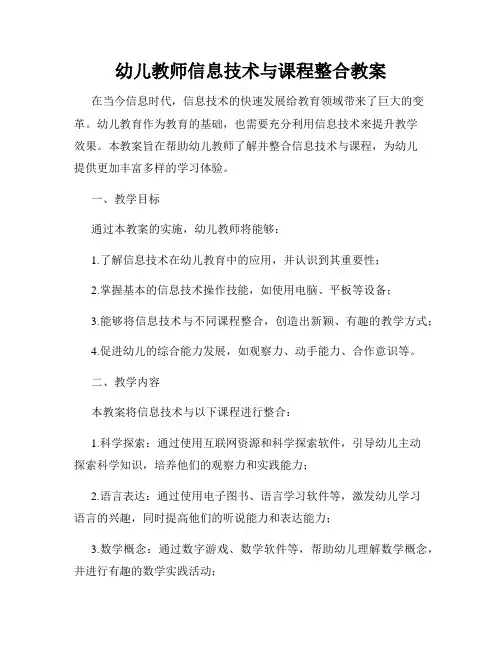 幼儿教师信息技术与课程整合教案

在当今信息时代，信息技术的快速发展给教育领域带来了巨大的变革。幼儿教育作为教育的基础，也需要充分利用信息技术来提升教学效果。本教案旨在帮助幼儿教师了解并整合信息技术与课程，为幼儿提供更加丰富多样的学习体验。

一、教学目标

通过本教案的实施，幼儿教师将能够：

1.了解信息技术在幼儿教育中的应用，并认识到其重要性；

2.掌握基本的信息技术操作技能，如使用电脑、平板等设备；

3.能够将信息技术与不同课程整合，创造出新颖、有趣的教学方式；

4.促进幼儿的综合能力发展，如观察力、动手能力、合作意识等。

二、教学内容

本教案将信息技术与以下课程进行整合：

1.科学探索：通过使用互联网资源和科学探索软件，引导幼儿主动探索科学知识，培养他们的观察力和实践能力；

2.语言表达：通过使用电子图书、语言学习软件等，激发幼儿学习语言的兴趣，同时提高他们的听说能力和表达能力；

3.数学概念：通过数字游戏、数学软件等，帮助幼儿理解数学概念，并进行有趣的数学实践活动；